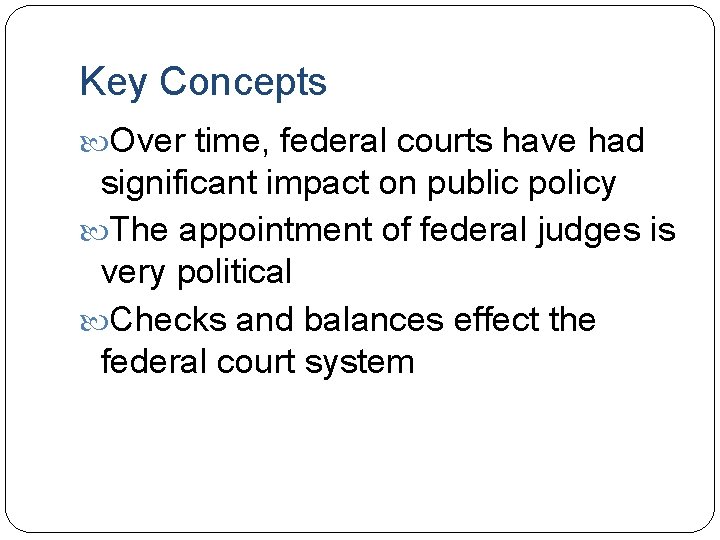 Key Concepts

Over time, federal courts have had significant impact on public policy

The appointment of federal judges is very political

Checks and balances effect the federal court system